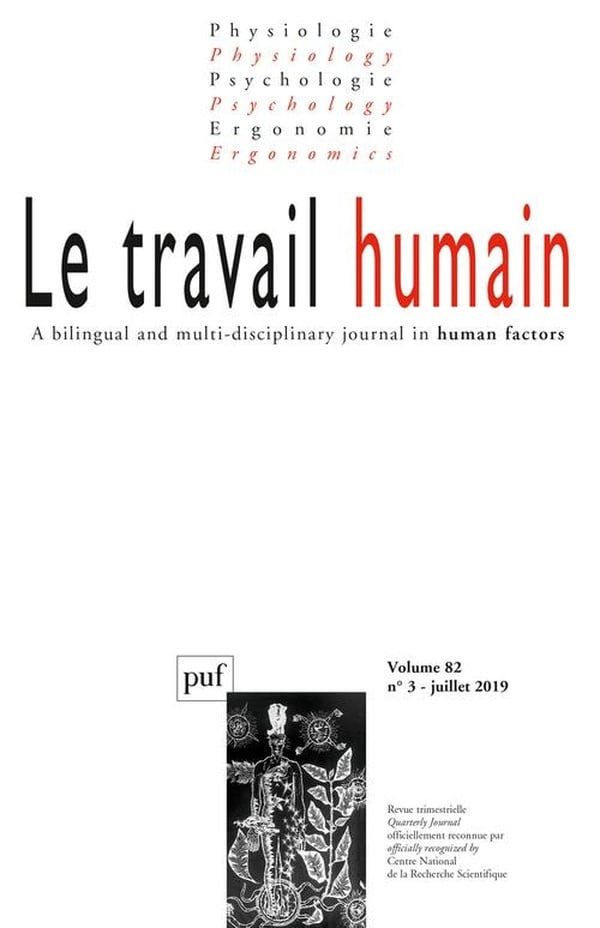 Physiologie
Physiology
Psychologie
Psychology
Ergonomie
Ergonomics

Le travail humain

A bilingual and multi-disciplinary journal in human factors

puf

Volume 82
n° 3 - juillet 2019

Revue trimestrielle
Quarterly Journal
officiellement reconnue par
officially recognized by
Centre National
de la Recherche Scientifique